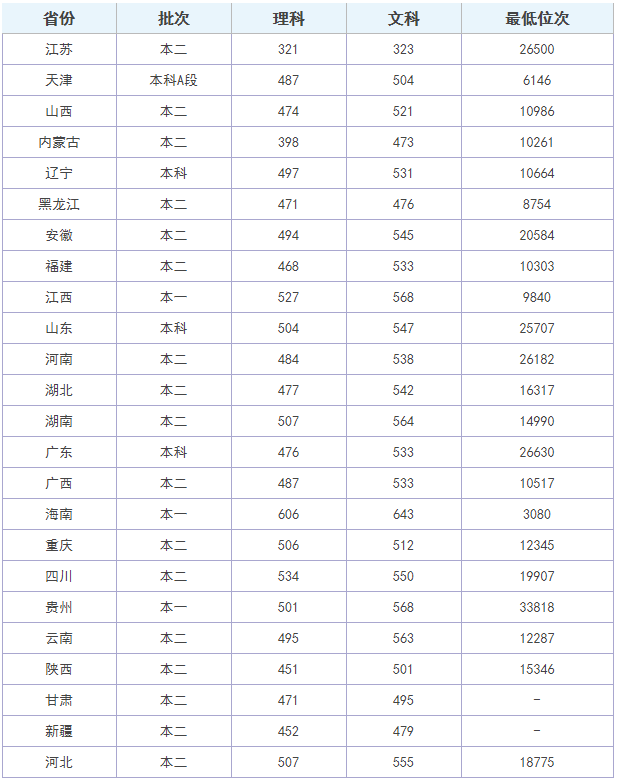 | 省份 | 批次 | 理科 | 文科 | 最低位次 |
|---|---|---|---|---|
| 江苏 | 本二 | 321 | 323 | 26500 |
| 天津 | 本科A段 | 487 | 504 | 6146 |
| 山西 | 本二 | 474 | 521 | 10986 |
| 内蒙古 | 本二 | 398 | 473 | 10261 |
| 辽宁 | 本科 | 497 | 531 | 10664 |
| 黑龙江 | 本二 | 471 | 476 | 8754 |
| 安徽 | 本二 | 494 | 545 | 20584 |
| 福建 | 本二 | 468 | 533 | 10303 |
| 江西 | 本一 | 527 | 568 | 9840 |
| 山东 | 本科 | 504 | 547 | 25707 |
| 河南 | 本二 | 484 | 538 | 26182 |
| 湖北 | 本二 | 477 | 542 | 16317 |
| 湖南 | 本二 | 507 | 564 | 14990 |
| 广东 | 本科 | 476 | 533 | 26630 |
| 广西 | 本二 | 487 | 533 | 10517 |
| 海南 | 本一 | 606 | 643 | 3080 |
| 重庆 | 本二 | 506 | 512 | 12345 |
| 四川 | 本二 | 534 | 550 | 19907 |
| 贵州 | 本一 | 501 | 568 | 33818 |
| 云南 | 本二 | 495 | 563 | 12287 |
| 陕西 | 本二 | 451 | 501 | 15346 |
| 甘肃 | 本二 | 471 | 495 | - |
| 新疆 | 本二 | 452 | 479 | - |
| 河北 | 本二 | 507 | 555 | 18775 |